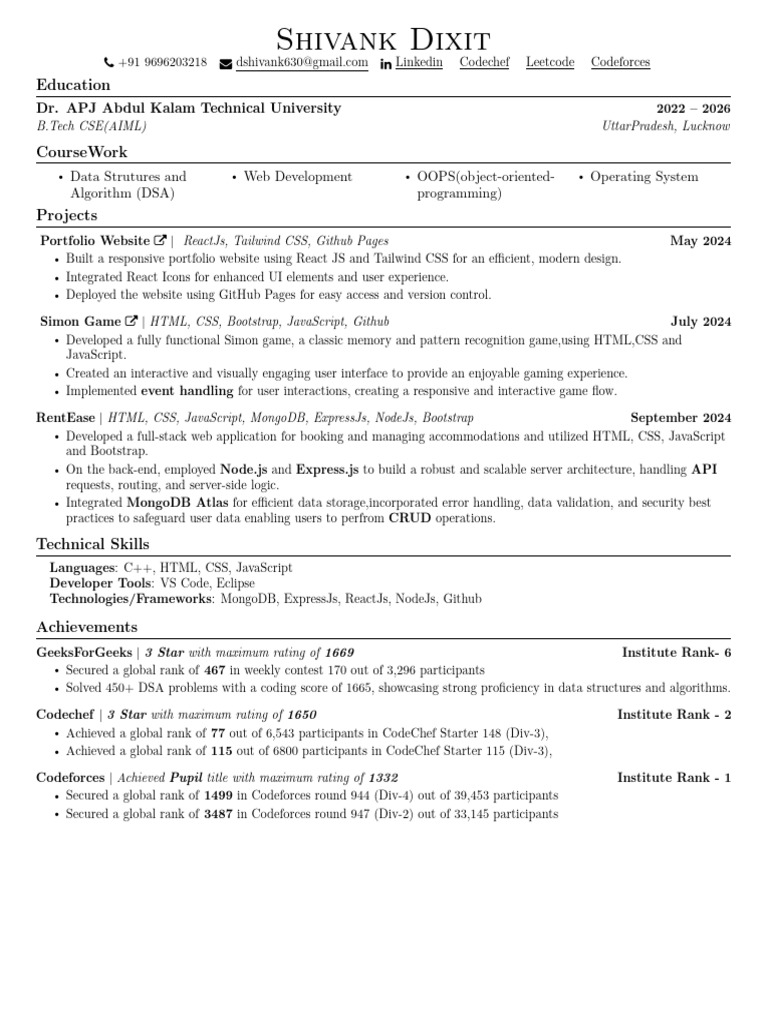 Shivank Dixit
+91 9696203218 dshivank630@gmail.com Linkedin Codechef Leetcode Codeforces

Education

Dr. APJ Abdul Kalam Technical University 2022 – 2026
B.Tech CSE(AIML) UttarPradesh, Lucknow

CourseWork

• Data Strutures and Algorithm (DSA)
• Web Development
• OOPS(object-oriented-programming)
• Operating System

Projects

Portfolio Website | ReactJs, Tailwind CSS, Github Pages May 2024
• Built a responsive portfolio website using React JS and Tailwind CSS for an efficient, modern design.
• Integrated React Icons for enhanced UI elements and user experience.
• Deployed the website using GitHub Pages for easy access and version control.

Simon Game | HTML, CSS, Bootstrap, JavaScript, Github July 2024
• Developed a fully functional Simon game, a classic memory and pattern recognition game,using HTML,CSS and JavaScript.
• Created an interactive and visually engaging user interface to provide an enjoyable gaming experience.
• Implemented event handling for user interactions, creating a responsive and interactive game flow.

RentEase | HTML, CSS, JavaScript, MongoDB, ExpressJs, NodeJs, Bootstrap September 2024
• Developed a full-stack web application for booking and managing accommodations and utilized HTML, CSS, JavaScript and Bootstrap.
• On the back-end, employed Node.js and Express.js to build a robust and scalable server architecture, handling API requests, routing, and server-side logic.
• Integrated MongoDB Atlas for efficient data storage,incorporated error handling, data validation, and security best practices to safeguard user data enabling users to perfrom CRUD operations.

Technical Skills

Languages: C++, HTML, CSS, JavaScript
Developer Tools: VS Code, Eclipse
Technologies/Frameworks: MongoDB, ExpressJs, ReactJs, NodeJs, Github

Achievements

GeeksForGeeks | 3 Star with maximum rating of 1669 Institute Rank- 6
• Secured a global rank of 467 in weekly contest 170 out of 3,296 participants
• Solved 450+ DSA problems with a coding score of 1665, showcasing strong proficiency in data structures and algorithms.

Codechef | 3 Star with maximum rating of 1650 Institute Rank - 2
• Achieved a global rank of 77 out of 6,543 participants in CodeChef Starter 148 (Div-3),
• Achieved a global rank of 115 out of 6800 participants in CodeChef Starter 115 (Div-3),

Codeforces | Achieved Pupil title with maximum rating of 1332 Institute Rank - 1
• Secured a global rank of 1499 in Codeforces round 944 (Div-4) out of 39,453 participants
• Secured a global rank of 3487 in Codeforces round 947 (Div-2) out of 33,145 participants